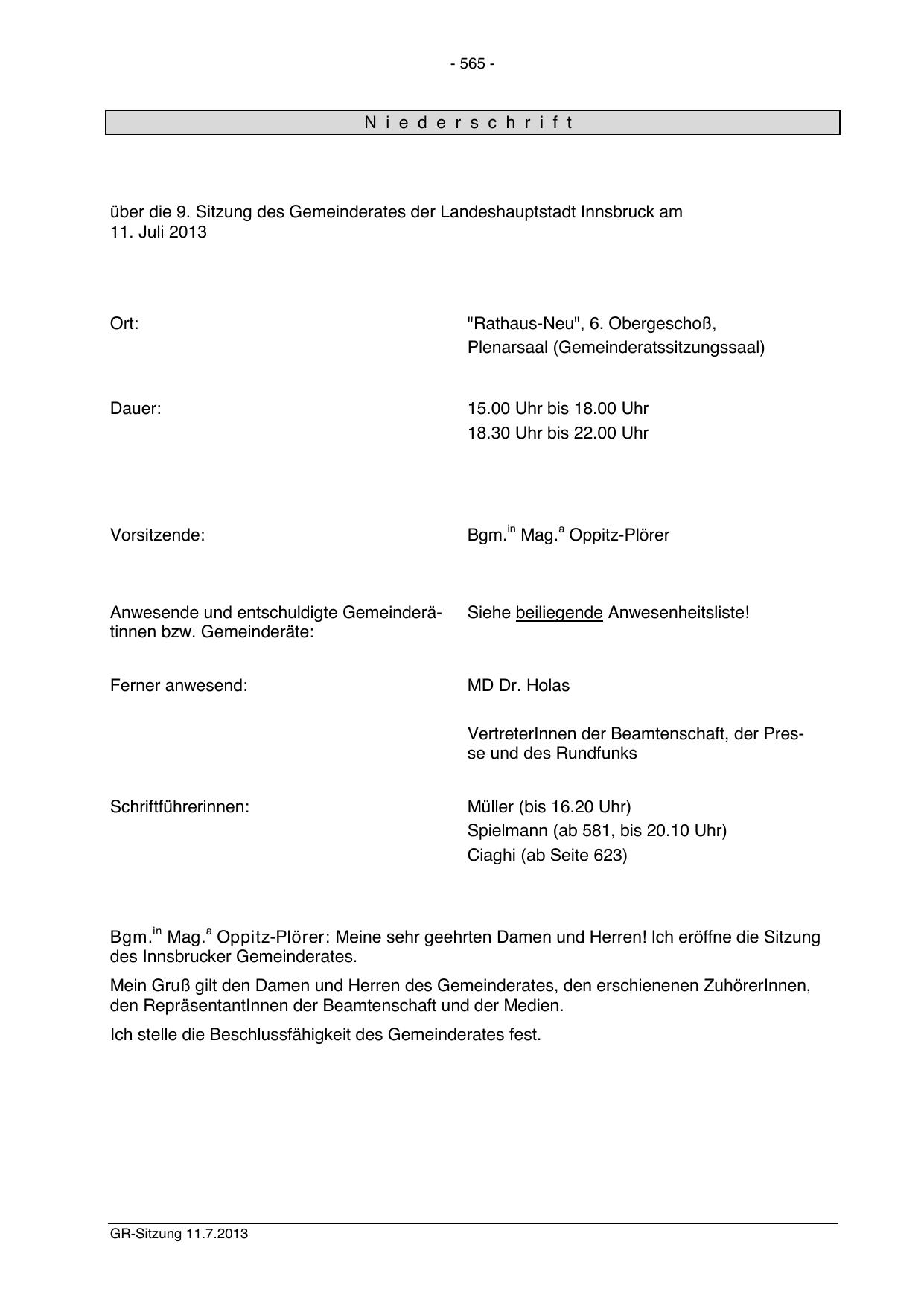 - 565 -

N i e d e r s c h r i f t

über die 9. Sitzung des Gemeinderates der Landeshauptstadt Innsbruck am 11. Juli 2013

Ort: "Rathaus-Neu", 6. Obergeschoß, Plenarsaal (Gemeinderatssitzungssaal)

Dauer: 15.00 Uhr bis 18.00 Uhr
18.30 Uhr bis 22.00 Uhr

Vorsitzende: Bgm.$^{in}$ Mag.$^{a}$ Oppitz-Plörer

Anwesende und entschuldigte Gemeinderätinnen bzw. Gemeinderäte: Siehe beiliegende Anwesenheitsliste!

Ferner anwesend: MD Dr. Holas

VertreterInnen der Beamtenschaft, der Presse und des Rundfunks

Schriftführerinnen: Müller (bis 16.20 Uhr)
Spielmann (ab 581, bis 20.10 Uhr)
Ciaghi (ab Seite 623)

Bgm.$^{in}$ Mag.$^{a}$ Oppitz-Plörer: Meine sehr geehrten Damen und Herren! Ich eröffne die Sitzung des Innsbrucker Gemeinderates.

Mein Gruß gilt den Damen und Herren des Gemeinderates, den erschienenen ZuhörerInnen, den RepräsentantInnen der Beamtenschaft und der Medien.

Ich stelle die Beschlussfähigkeit des Gemeinderates fest.

GR-Sitzung 11.7.2013